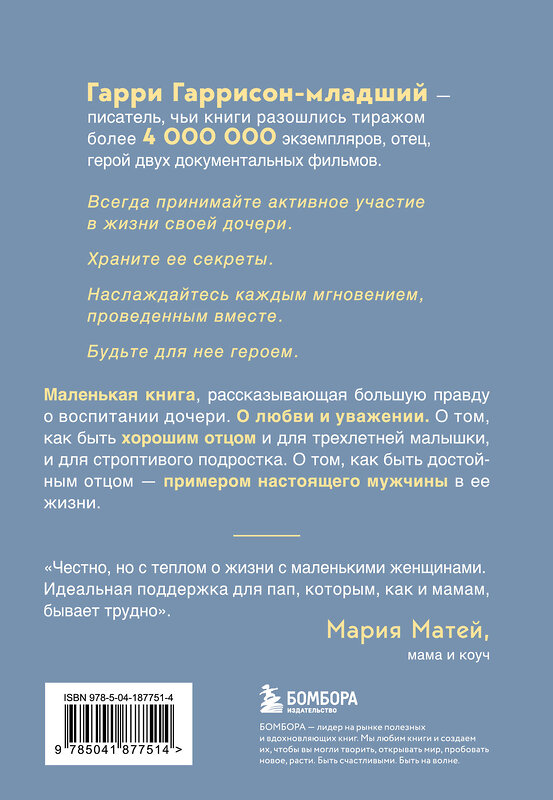 Гарри Гаррисон-младший — писатель, чьи книги разошлись тиражом более 4 000 000 экземпляров, отец, герой двух документальных фильмов.

Всегда принимайте активное участие в жизни своей дочери.

Храните ее секреты.

Наслаждайтесь каждым мгновением, проведенным вместе.

Будьте для нее героем.

Маленькая книга, рассказывающая большую правду о воспитании дочери. О любви и уважении. О том, как быть хорошим отцом и для трехлетней малышки, и для строптивого подростка. О том, как быть достойным отцом — примером настоящего мужчины в ее жизни.

«Честно, но с теплом о жизни с маленькими женщинами. Идеальная поддержка для пап, которым, как и мамам, бывает трудно».

Мария Матей,
мама и коуч

ISBN 978-5-04-187751-4

9 785041 877514 >

БОМБОРА
ИЗДАТЕЛЬСТВО

БОМБОРА — лидер на рынке полезных и вдохновляющих книг. Мы любим книги и создаем их, чтобы вы могли творить, открывать мир, пробовать новое, расти. Быть счастливыми. Быть на волне.